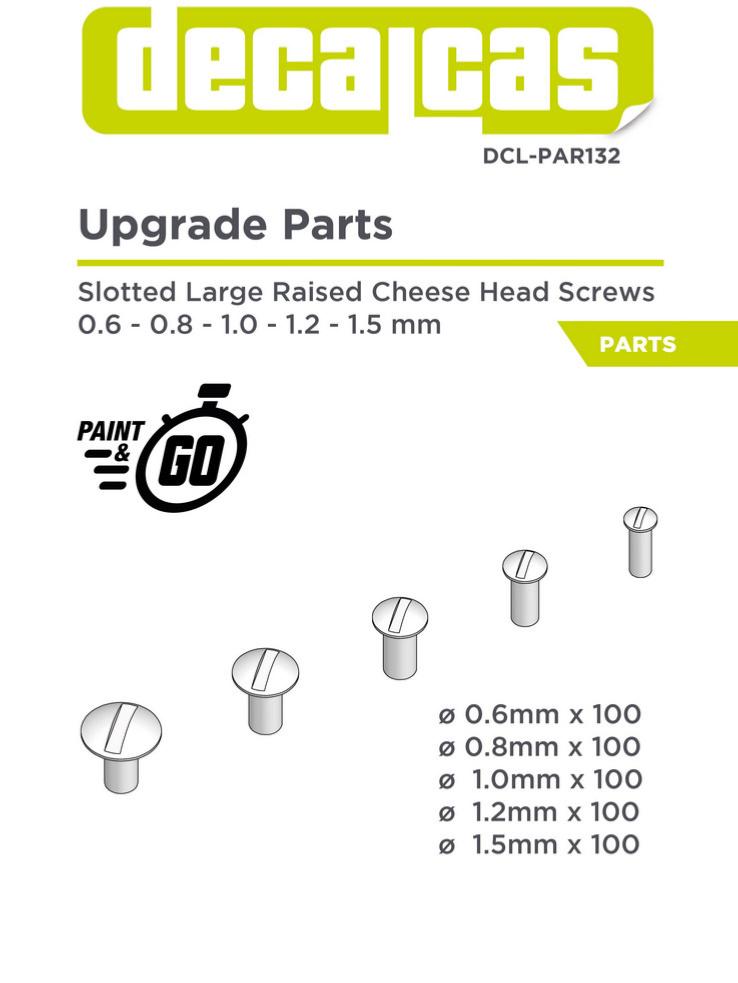 decalcas

DCL-PAR132

Upgrade Parts

Slotted Large Raised Cheese Head Screws
0.6 - 0.8 - 1.0 - 1.2 - 1.5 mm

PARTS

PAINT
&
GO

ø 0.6mm x 100
ø 0.8mm x 100
ø 1.0mm x 100
ø 1.2mm x 100
ø 1.5mm x 100